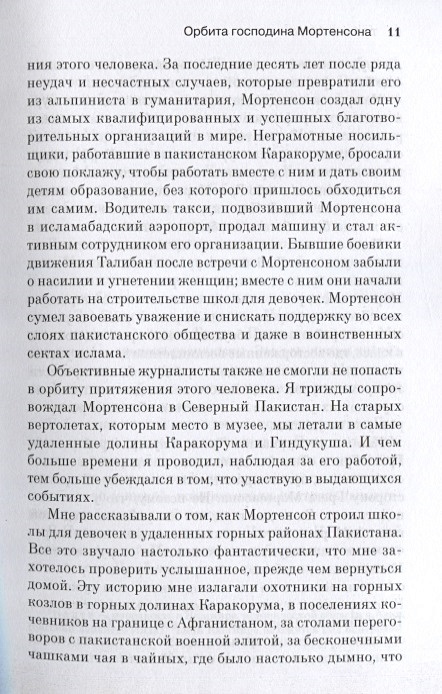 Орбита господина Мортенсона 11

ния этого человека. За последние десять лет после ряда неудач и несчастных случаев, которые превратили его из альпиниста в гуманитария, Мортенсон создал одну из самых квалифицированных и успешных благотворительных организаций в мире. Неграмотные носильщики, работавшие в пакистанском Каракоруме, бросали свою поклажу, чтобы работать вместе с ним и дать своим детям образование, без которого пришлось обходиться им самим. Водитель такси, подвозивший Мортенсона в исламабадский аэропорт, продал машину и стал активным сотрудником его организации. Бывшие боевики движения Талибан после встречи с Мортенсоном забыли о насилии и угнетении женщин; вместе с ним они начали работать на строительстве школ для девочек. Мортенсон сумел завоевать уважение и снискать поддержку во всех слоях пакистанского общества и даже в воинственных сектах ислама.

Объективные журналисты также не смогли не попасть в орбиту притяжения этого человека. Я трижды сопровождал Мортенсона в Северный Пакистан. На старых вертолетах, которым место в музее, мы летали в самые удаленные долины Каракорума и Гиндукуша. И чем больше времени я проводил, наблюдая за его работой, тем больше убеждался в том, что участвую в выдающихся событиях.

Мне рассказывали о том, как Мортенсон строил школы для девочек в удаленных горных районах Пакистана. Все это звучало настолько фантастически, что мне захотелось проверить услышанное, прежде чем вернуться домой. Эту историю мне излагали охотники на горных козлов в горных долинах Каракорума, в поселениях кочевников на границе с Афганистаном, за столами переговоров с пакистанской военной элитой, за бесконечными чашками чая в чайных, где было настолько дымно, что